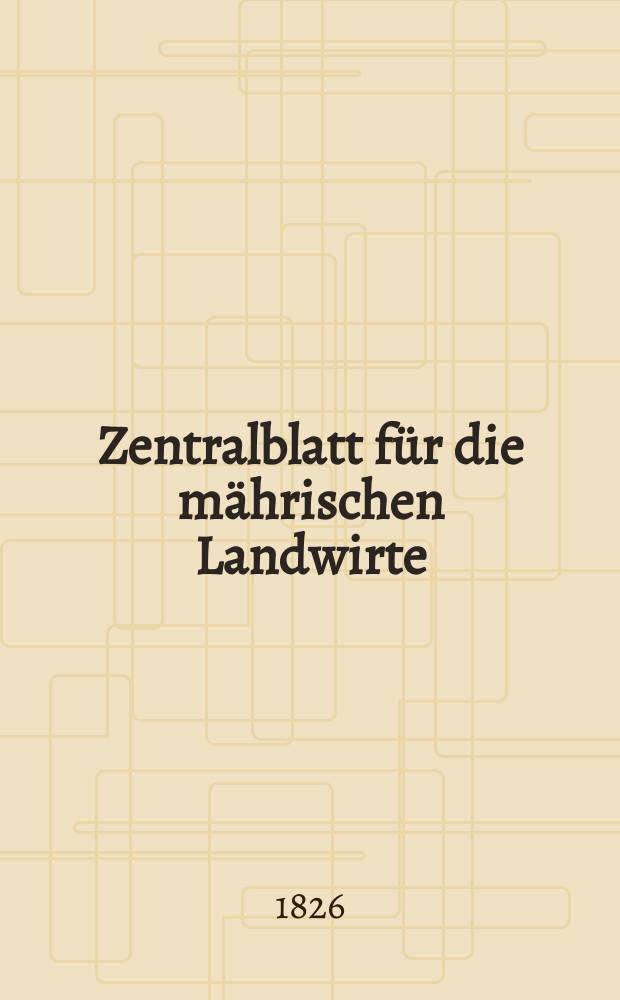 Zentralblatt für die mährischen Landwirte

1826